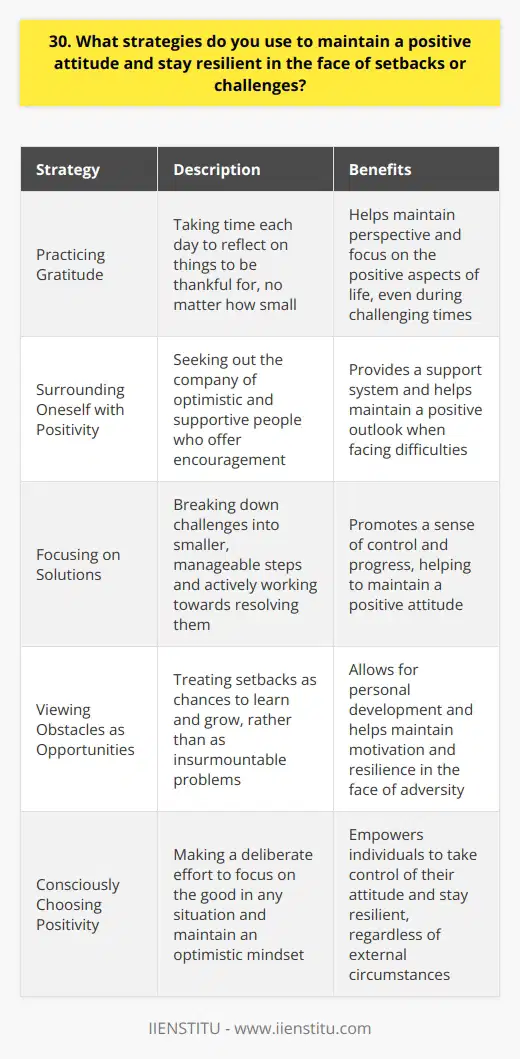 30. What strategies do you use to maintain a positive attitude and stay resilient in the face of setbacks or challenges?

| Strategy | Description | Benefits |
|---|---|---|
| Practicing Gratitude | Taking time each day to reflect on things to be thankful for, no matter how small | Helps maintain perspective and focus on the positive aspects of life, even during challenging times |
| Surrounding Oneself with Positivity | Seeking out the company of optimistic and supportive people who offer encouragement | Provides a support system and helps maintain a positive outlook when facing difficulties |
| Focusing on Solutions | Breaking down challenges into smaller, manageable steps and actively working towards resolving them | Promotes a sense of control and progress, helping to maintain a positive attitude |
| Viewing Obstacles as Opportunities | Treating setbacks as chances to learn and grow, rather than as insurmountable problems | Allows for personal development and helps maintain motivation and resilience in the face of adversity |
| Consciously Choosing Positivity | Making a deliberate effort to focus on the good in any situation and maintain an optimistic mindset | Empowers individuals to take control of their attitude and stay resilient, regardless of external circumstances |

IIENSTITU - www.iienstitu.com